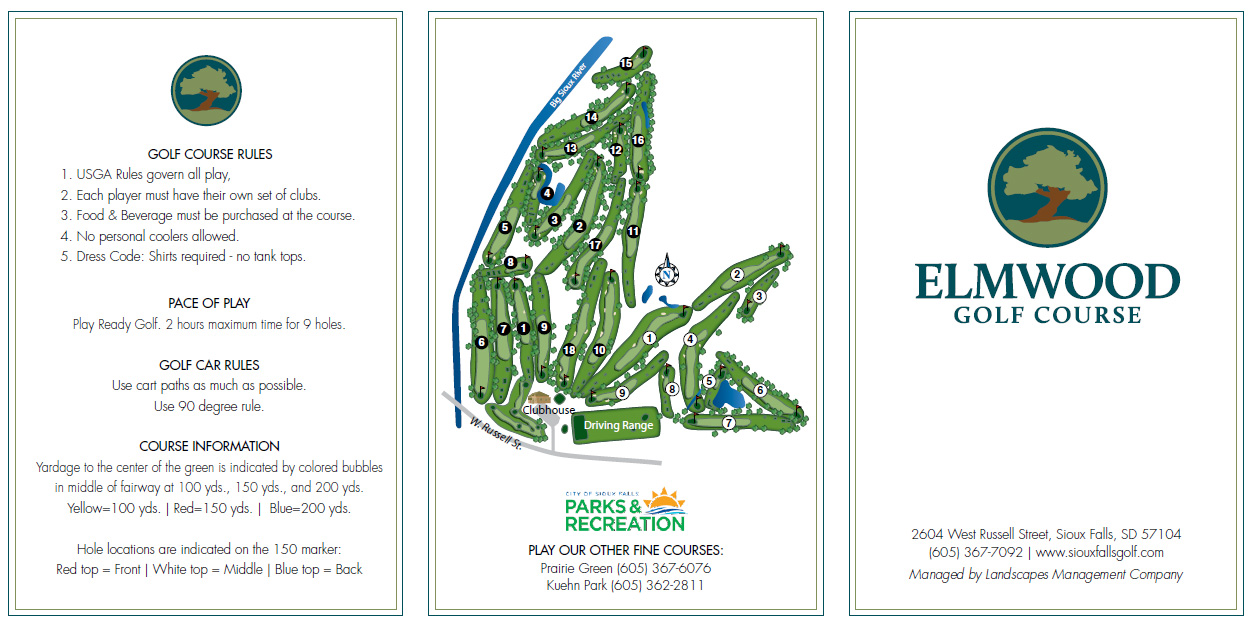 GOLF COURSE RULES

1. USGA Rules govern all play,
2. Each player must have their own set of clubs.
3. Food & Beverage must be purchased at the course.
4. No personal coolers allowed.
5. Dress Code: Shirts required - no tank tops.

PACE OF PLAY

Play Ready Golf. 2 hours maximum time for 9 holes.

GOLF CAR RULES

Use cart paths as much as possible.
Use 90 degree rule.

COURSE INFORMATION

Yardage to the center of the green is indicated by colored bubbles in middle of fairway at 100 yds., 150 yds., and 200 yds.
Yellow=100 yds. | Red=150 yds. | Blue=200 yds.

Hole locations are indicated on the 150 marker:
Red top = Front | White top = Middle | Blue top = Back

Big Sioux River

15 14 16 13 12 4 3 2 5 17 11 8 N 2 3 7 1 9 6 18 10 1 4 9 8 5 6 7

Clubhouse

Driving Range

W. Russell St.

CITY OF SIOUX FALLS
PARKS & RECREATION

PLAY OUR OTHER FINE COURSES:
Prairie Green (605) 367-6076
Kuehn Park (605) 362-2811

ELMWOOD
GOLF COURSE

2604 West Russell Street, Sioux Falls, SD 57104
(605) 367-7092 | www.siouxfallsgolf.com
Managed by Landscapes Management Company